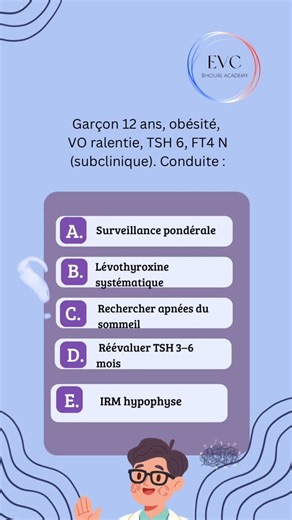 EVC
BHOURI ACADEMY

Garçon 12 ans, obésité, VO ralentie, TSH 6, FT4 N (subclinique). Conduite :

A. Surveillance pondérale

B. Lévothyroxine systématique

C. Rechercher apnées du sommeil

D. Réévaluer TSH 3–6 mois

E. IRM hypophyse